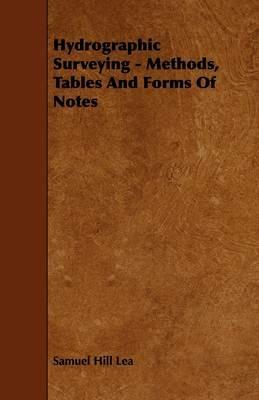 Hydrographic Surveying - Methods, Tables And Forms Of Notes

Samuel Hill Lea